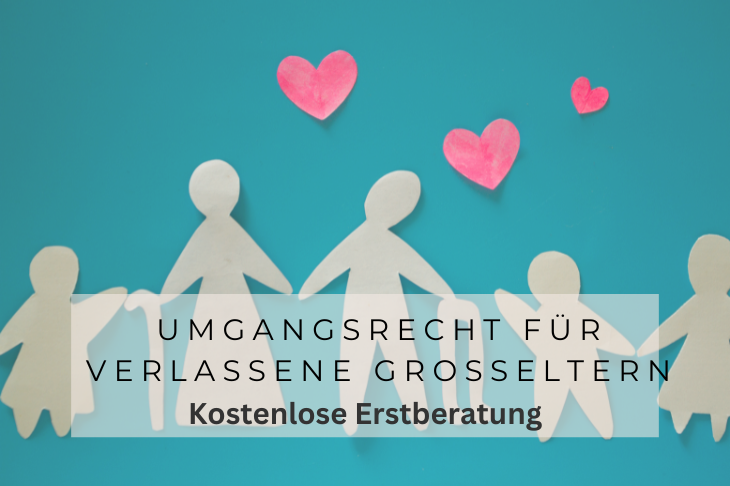 UMGANGSRECHT FÜR VERLASSENE GROSSELTERN
Kostenlose Erstberatung